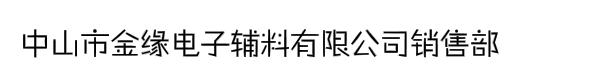 中山市金缘电子辅料有限公司销售部